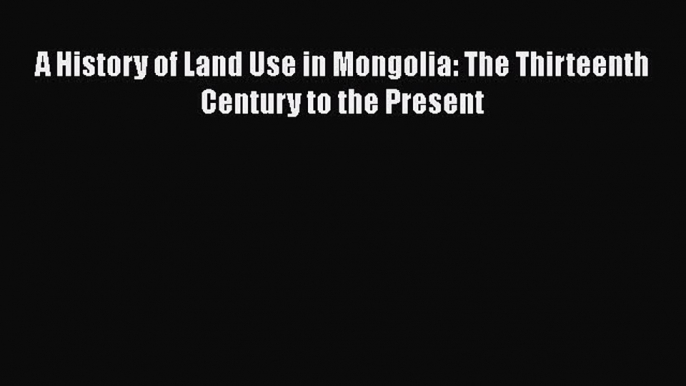 A History of Land Use in Mongolia: The Thirteenth Century to the Present